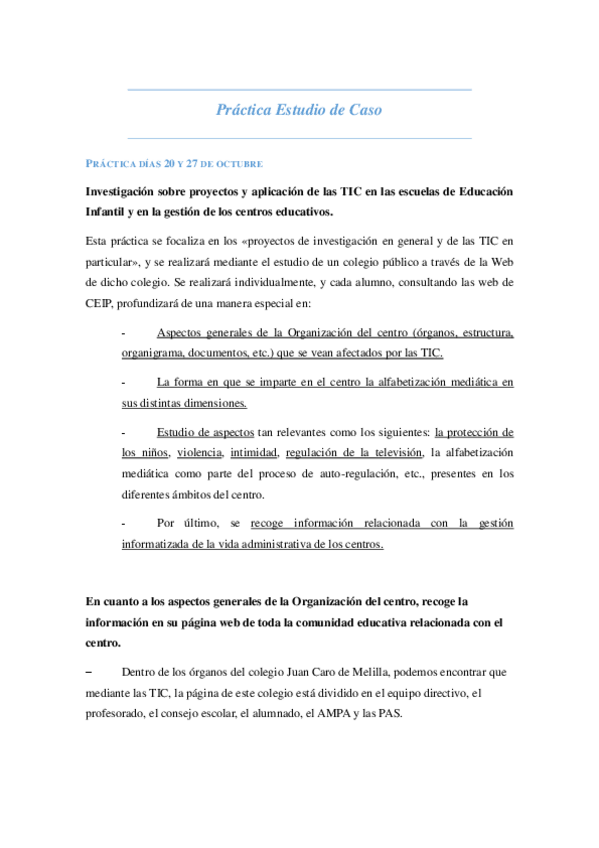 Práctica Estudio de Caso

PRÁCTICA DÍAS 20 Y 27 DE OCTUBRE

Investigación sobre proyectos y aplicación de las TIC en las escuelas de Educación Infantil y en la gestión de los centros educativos.

Esta práctica se focaliza en los «proyectos de investigación en general y de las TIC en particular», y se realizará mediante el estudio de un colegio público a través de la Web de dicho colegio. Se realizará individualmente, y cada alumno, consultando las web de CEIP, profundizará de una manera especial en:

- Aspectos generales de la Organización del centro (órganos, estructura, organigrama, documentos, etc.) que se vean afectados por las TIC.

- La forma en que se imparte en el centro la alfabetización mediática en sus distintas dimensiones.

- Estudio de aspectos tan relevantes como los siguientes: la protección de los niños, violencia, intimidad, regulación de la televisión, la alfabetización mediática como parte del proceso de auto-regulación, etc., presentes en los diferentes ámbitos del centro.

- Por último, se recoge información relacionada con la gestión informatizada de la vida administrativa de los centros.

En cuanto a los aspectos generales de la Organización del centro, recoge la información en su página web de toda la comunidad educativa relacionada con el centro.

– Dentro de los órganos del colegio Juan Caro de Melilla, podemos encontrar que mediante las TIC, la página de este colegio está dividido en el equipo directivo, el profesorado, el consejo escolar, el alumnado, el AMPA y las PAS.